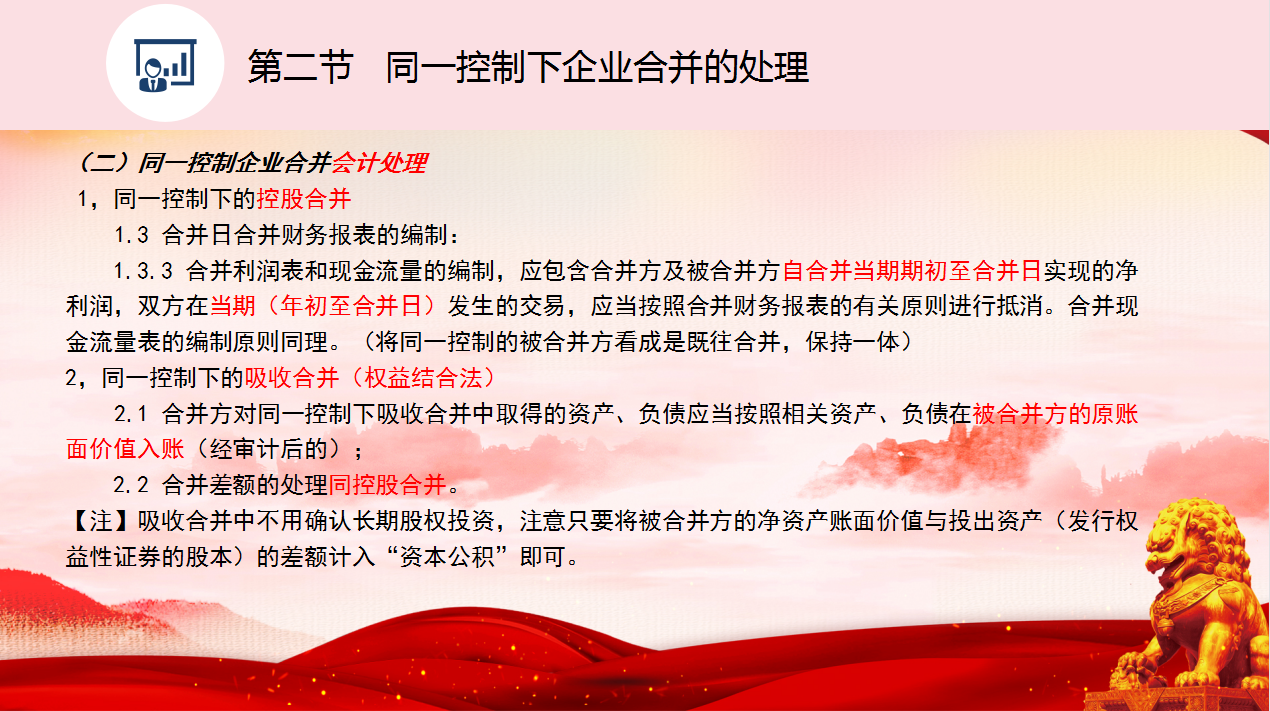 第二节　同一控制下企业合并的处理

（二）同一控制企业合并会计处理

1，同一控制下的控股合并

1.3 合并日合并财务报表的编制：

1.3.3 合并利润表和现金流量的编制，应包含合并方及被合并方自合并当期期初至合并日实现的净利润，双方在当期（年初至合并日）发生的交易，应当按照合并财务报表的有关原则进行抵消。合并现金流量表的编制原则同理。（将同一控制的被合并方看成是既往合并，保持一体）

2，同一控制下的吸收合并（权益结合法）

2.1 合并方对同一控制下吸收合并中取得的资产、负债应当按照相关资产、负债在被合并方的原账面价值入账（经审计后的）；

2.2 合并差额的处理同控股合并。

【注】吸收合并中不用确认长期股权投资，注意只要将被合并方的净资产账面价值与投出资产（发行权益性证券的股本）的差额计入“资本公积”即可。